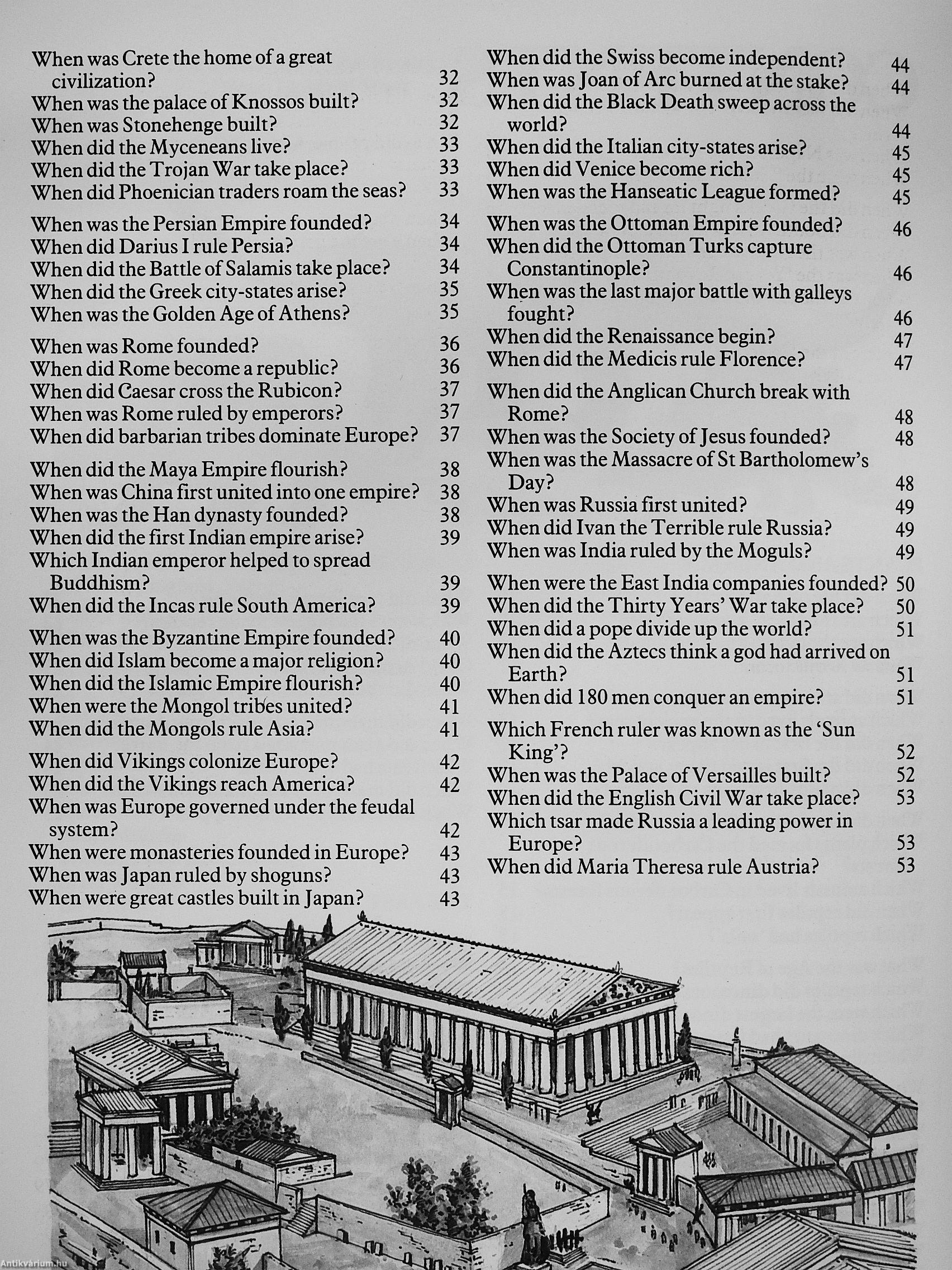 When was Crete the home of a great civilization? 32
When was the palace of Knossos built? 32
When was Stonehenge built? 32
When did the Myceneans live? 33
When did the Trojan War take place? 33
When did Phoenician traders roam the seas? 33

When was the Persian Empire founded? 34
When did Darius I rule Persia? 34
When did the Battle of Salamis take place? 34
When did the Greek city-states arise? 35
When was the Golden Age of Athens? 35

When was Rome founded? 36
When did Rome become a republic? 36
When did Caesar cross the Rubicon? 37
When was Rome ruled by emperors? 37
When did barbarian tribes dominate Europe? 37

When did the Maya Empire flourish? 38
When was China first united into one empire? 38
When was the Han dynasty founded? 38
When did the first Indian empire arise? 39
Which Indian emperor helped to spread Buddhism? 39
When did the Incas rule South America? 39

When was the Byzantine Empire founded? 40
When did Islam become a major religion? 40
When did the Islamic Empire flourish? 40
When were the Mongol tribes united? 41
When did the Mongols rule Asia? 41

When did Vikings colonize Europe? 42
When did the Vikings reach America? 42
When was Europe governed under the feudal system? 42
When were monasteries founded in Europe? 43
When was Japan ruled by shoguns? 43
When were great castles built in Japan? 43

When did the Swiss become independent? 44
When was Joan of Arc burned at the stake? 44
When did the Black Death sweep across the world? 44
When did the Italian city-states arise? 45
When did Venice become rich? 45
When was the Hanseatic League formed? 45

When was the Ottoman Empire founded? 46
When did the Ottoman Turks capture Constantinople? 46
When was the last major battle with galleys fought? 46
When did the Renaissance begin? 47
When did the Medicis rule Florence? 47

When did the Anglican Church break with Rome? 48
When was the Society of Jesus founded? 48
When was the Massacre of St Bartholomew's Day? 48
When was Russia first united? 49
When did Ivan the Terrible rule Russia? 49
When was India ruled by the Moguls? 49

When were the East India companies founded? 50
When did the Thirty Years' War take place? 50
When did a pope divide up the world? 51
When did the Aztecs think a god had arrived on Earth? 51
When did 180 men conquer an empire? 51

Which French ruler was known as the 'Sun King'? 52
When was the Palace of Versailles built? 52
When did the English Civil War take place? 53
Which tsar made Russia a leading power in Europe? 53
When did Maria Theresa rule Austria? 53

Antikvárium.hu